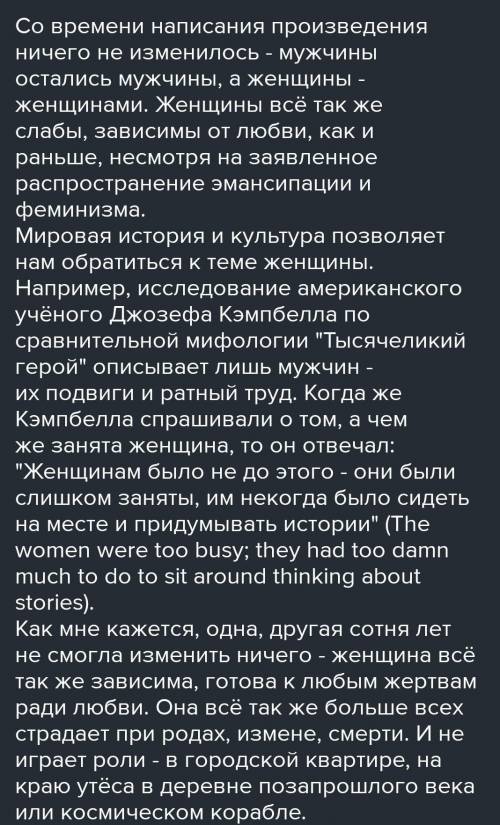 Со времени написания произведения ничего не изменилось - мужчины остались мужчины, а женщины - женщинами. Женщины всё так же слабы, зависимы от любви, как и раньше, несмотря на заявленное распространение эмансипации и феминизма.
Мировая история и культура позволяет нам обратиться к теме женщины. Например, исследование американского учёного Джозефа Кэмпбелла по сравнительной мифологии "Тысячеликий герой" описывает лишь мужчин - их подвиги и ратный труд. Когда же Кэмпбелла спрашивали о том, а чем же занята женщина, то он отвечал: "Женщинам было не до этого - они были слишком заняты, им некогда было сидеть на месте и придумывать истории" (The women were too busy; they had too damn much to do to sit around thinking about stories).
Как мне кажется, одна, другая сотня лет не смогла изменить ничего - женщина всё так же зависима, готова к любым жертвам ради любви. Она всё так же больше всех страдает при родах, измене, смерти. И не играет роли - в городской квартире, на краю утёса в деревне позапрошлого века или космическом корабле.